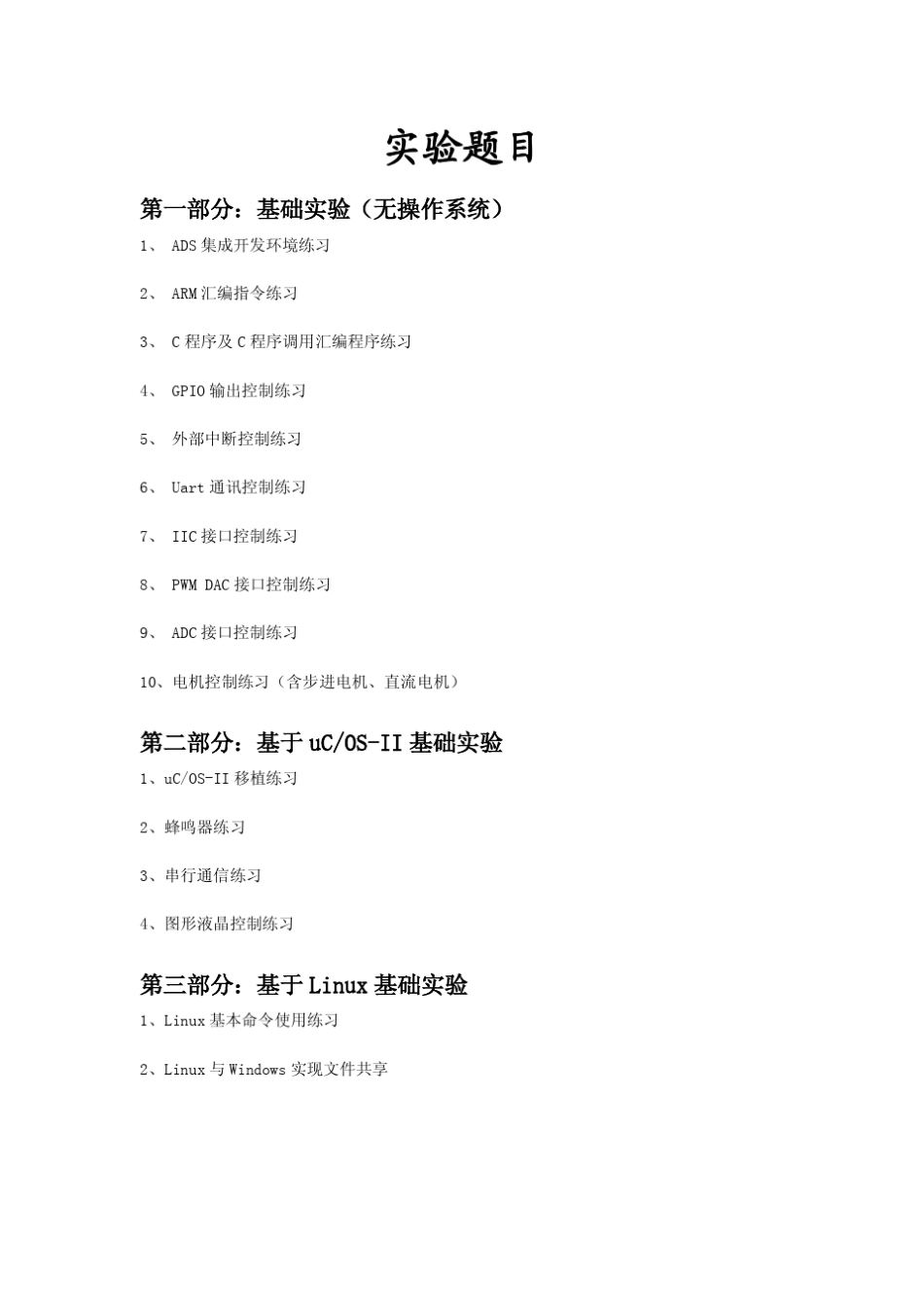 实验题目

第一部分：基础实验（无操作系统）

1、 ADS 集成开发环境练习

2、 ARM 汇编指令练习

3、 C 程序及 C 程序调用汇编程序练习

4、 GPIO 输出控制练习

5、 外部中断控制练习

6、 Uart 通讯控制练习

7、 IIC 接口控制练习

8、 PWM DAC 接口控制练习

9、 ADC 接口控制练习

10、电机控制练习（含步进电机、直流电机）

第二部分：基于 uC/OS-II 基础实验

1、uC/OS-II 移植练习

2、蜂鸣器练习

3、串行通信练习

4、图形液晶控制练习

第三部分：基于 Linux 基础实验

1、Linux 基本命令使用练习

2、Linux 与 Windows 实现文件共享